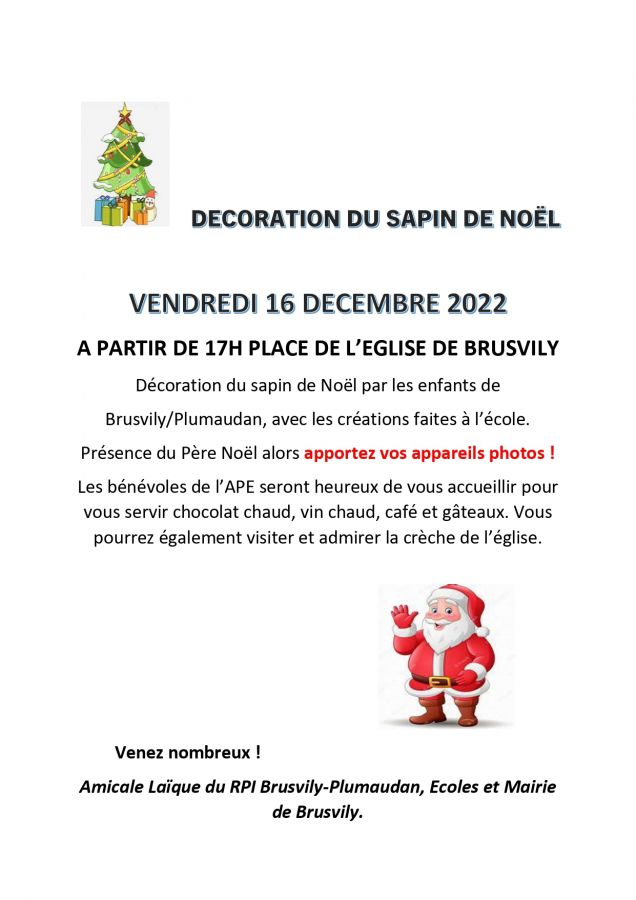 DECORATION DU SAPIN DE NOËL

VENDREDI 16 DECEMBRE 2022

A PARTIR DE 17H PLACE DE L'EGLISE DE BRUSVILY

Décoration du sapin de Noël par les enfants de Brusvily/Plumaudan, avec les créations faites à l'école.

Présence du Père Noël alors apportez vos appareils photos !

Les bénévoles de l'APE seront heureux de vous accueillir pour vous servir chocolat chaud, vin chaud, café et gâteaux. Vous pourrez également visiter et admirer la crèche de l'église.

Venez nombreux !

Amicale Laïque du RPI Brusvily-Plumaudan, Ecoles et Mairie de Brusvily.